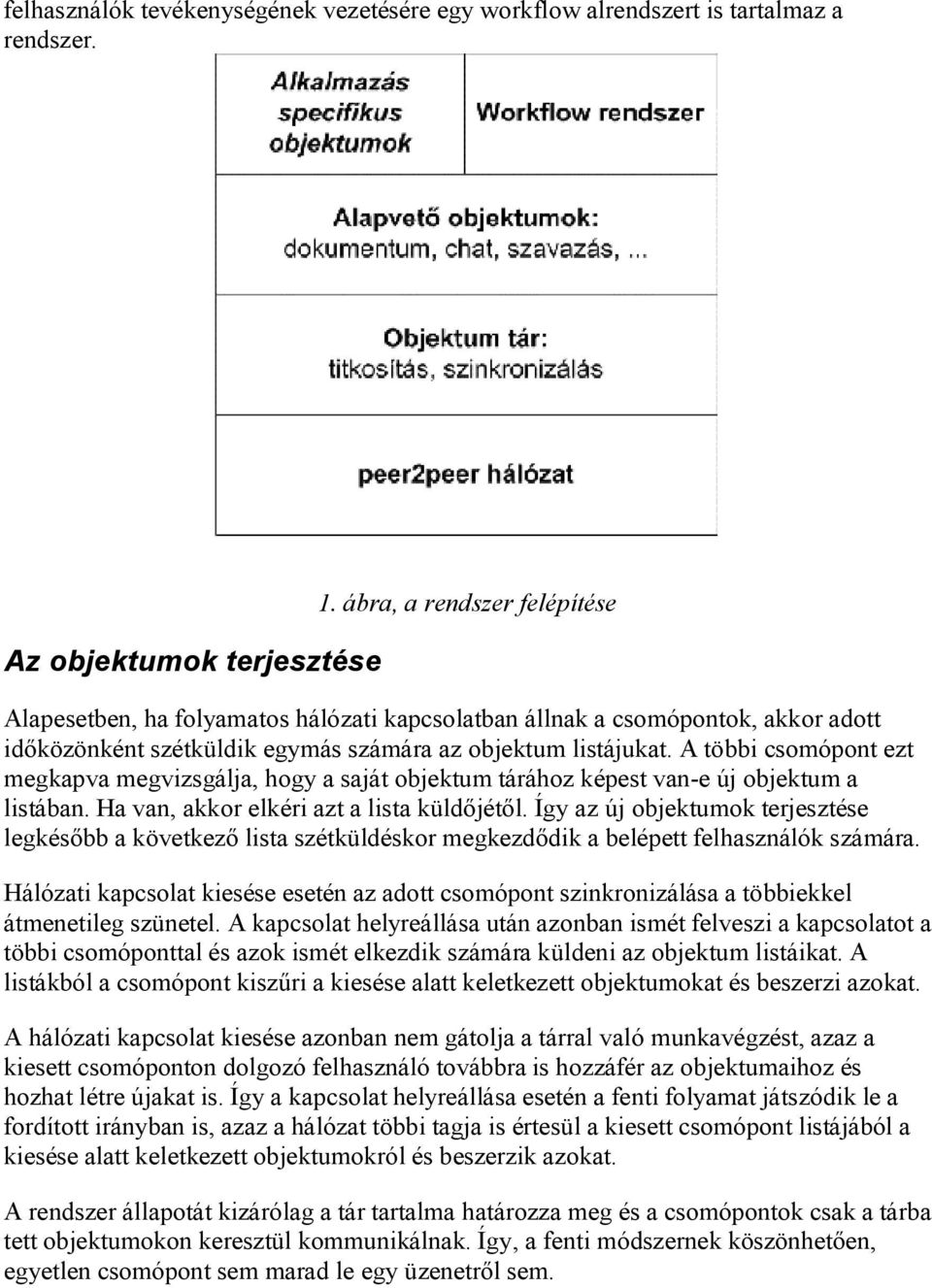 felhasználók tevékenységének vezetésére egy workflow alrendszert is tartalmaz a rendszer.

Alkalmazás specifikus objektumok

Workflow rendszer

Alapvető objektumok: dokumentum, chat, szavazás, ...

Objektum tár: titkosítás, szinkronizálás

peer2peer hálózat

1. ábra, a rendszer felépítése

Az objektumok terjesztése

Alapesetben, ha folyamatos hálózati kapcsolatban állnak a csomópontok, akkor adott időközönként szétküldik egymás számára az objektum listájukat. A többi csomópont ezt megkapva megvizsgálja, hogy a saját objektum tárához képest van-e új objektum a listában. Ha van, akkor elkéri azt a lista küldőjétől. Így az új objektumok terjesztése legkésőbb a következő lista szétküldéskor megkezdődik a belépett felhasználók számára.

Hálózati kapcsolat kiesése esetén az adott csomópont szinkronizálása a többiekkel átmenetileg szünetel. A kapcsolat helyreállása után azonban ismét felveszi a kapcsolatot a többi csomóponttal és azok ismét elkezdik számára küldeni az objektum listáikat. A listákból a csomópont kiszűri a kiesése alatt keletkezett objektumokat és beszerzi azokat.

A hálózati kapcsolat kiesése azonban nem gátolja a tárral való munkavégzést, azaz a kiesett csomóponton dolgozó felhasználó továbbra is hozzáfér az objektumaihoz és hozhat létre újakat is. Így a kapcsolat helyreállása esetén a fenti folyamat játszódik le a fordított irányban is, azaz a hálózat többi tagja is értesül a kiesett csomópont listájából a kiesése alatt keletkezett objektumokról és beszerzik azokat.

A rendszer állapotát kizárólag a tár tartalma határozza meg és a csomópontok csak a tárba tett objektumokon keresztül kommunikálnak. Így, a fenti módszernek köszönhetően, egyetlen csomópont sem marad le egy üzenetről sem.